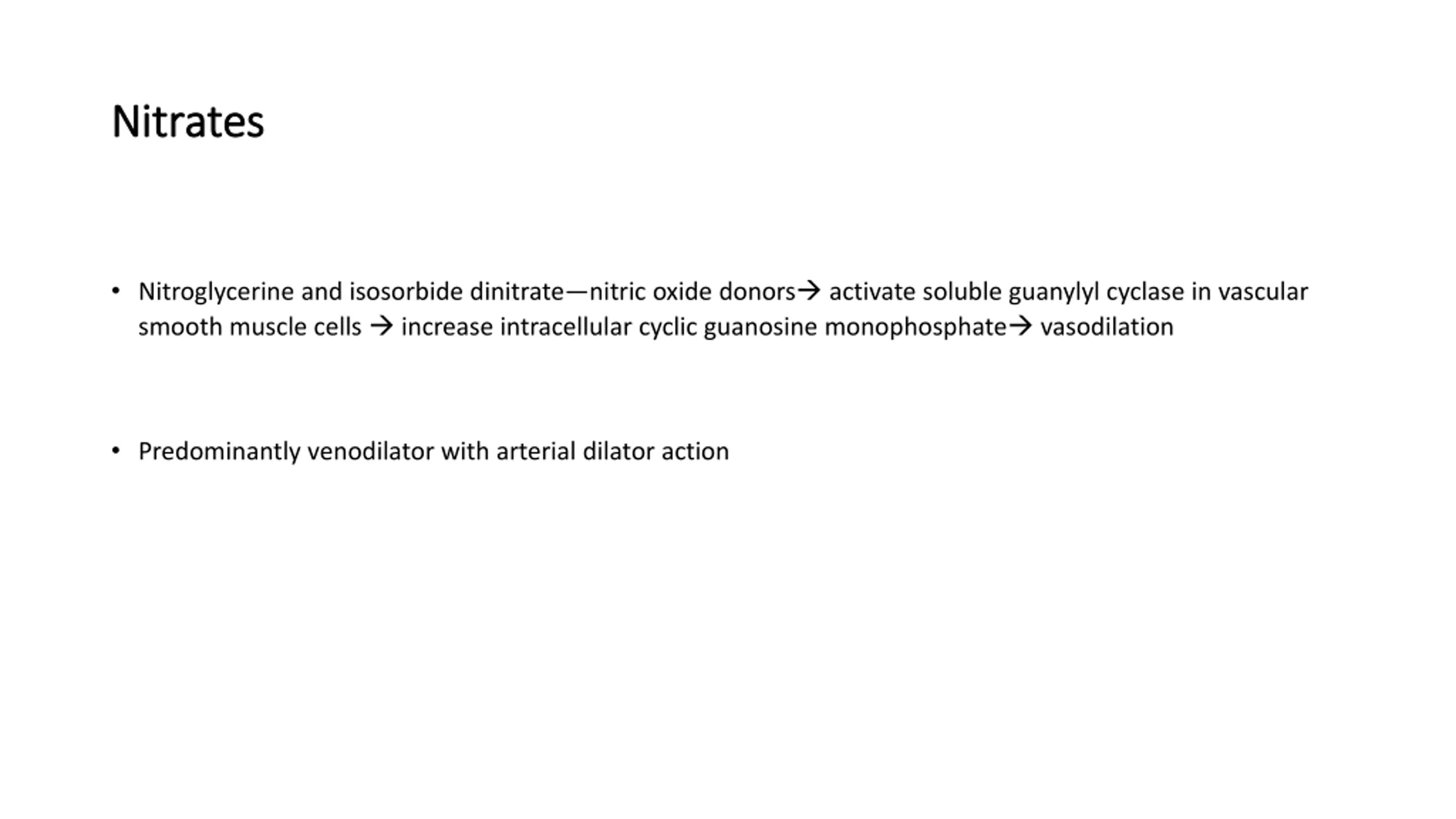 Nitrates

• Nitroglycerine and isosorbide dinitrate—nitric oxide donors→ activate soluble guanylyl cyclase in vascular smooth muscle cells → increase intracellular cyclic guanosine monophosphate→ vasodilation

• Predominantly venodilator with arterial dilator action